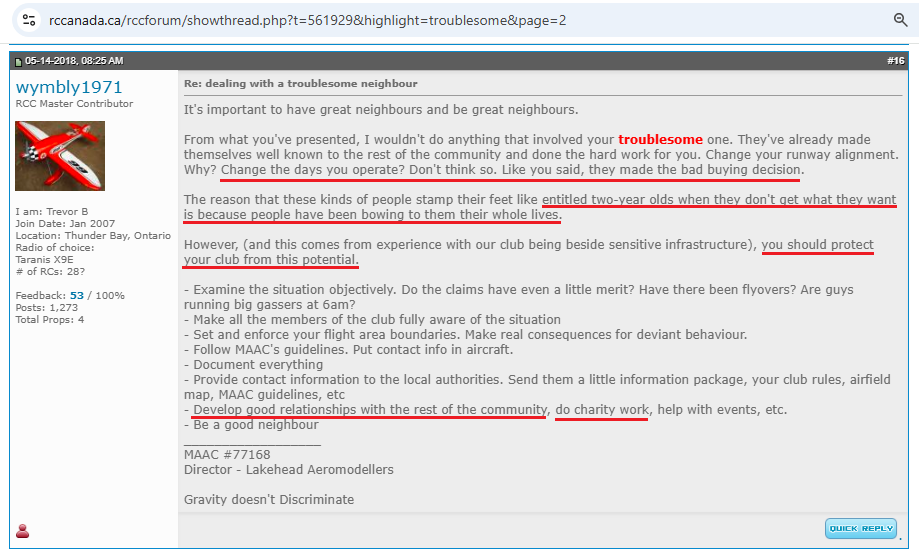 rccanada.ca/rccforum/showthread.php?t=561929&highlight=troublesome&page=2

05-14-2018, 08:25 AM

#16

wymbly1971
RCC Master Contributor

I am: Trevor B
Join Date: Jan 2007
Location: Thunder Bay, Ontario
Radio of choice:
Taranis X9E
# of RCs: 28?

Feedback: 53 / 100%
Posts: 1,273
Total Props: 4

Re: dealing with a troublesome neighbour

It's important to have great neighbours and be great neighbours.

From what you've presented, I wouldn't do anything that involved your troublesome one. They've already made themselves well known to the rest of the community and done the hard work for you. Change your runway alignment. Why? Change the days you operate? Don't think so. Like you said, they made the bad buying decision.

The reason that these kinds of people stamp their feet like entitled two-year olds when they don't get what they want is because people have been bowing to them their whole lives.

However, (and this comes from experience with our club being beside sensitive infrastructure), you should protect your club from this potential.

- Examine the situation objectively. Do the claims have even a little merit? Have there been flyovers? Are guys running big gassers at 6am?
- Make all the members of the club fully aware of the situation
- Set and enforce your flight area boundaries. Make real consequences for deviant behaviour.
- Follow MAAC's guidelines. Put contact info in aircraft.
- Document everything
- Provide contact information to the local authorities. Send them a little information package, your club rules, airfield map, MAAC guidelines, etc
- Develop good relationships with the rest of the community, do charity work, help with events, etc.
- Be a good neighbour

MAAC #77168
Director - Lakehead Aeromodellers

Gravity doesn't Discriminate

QUICK REPLY